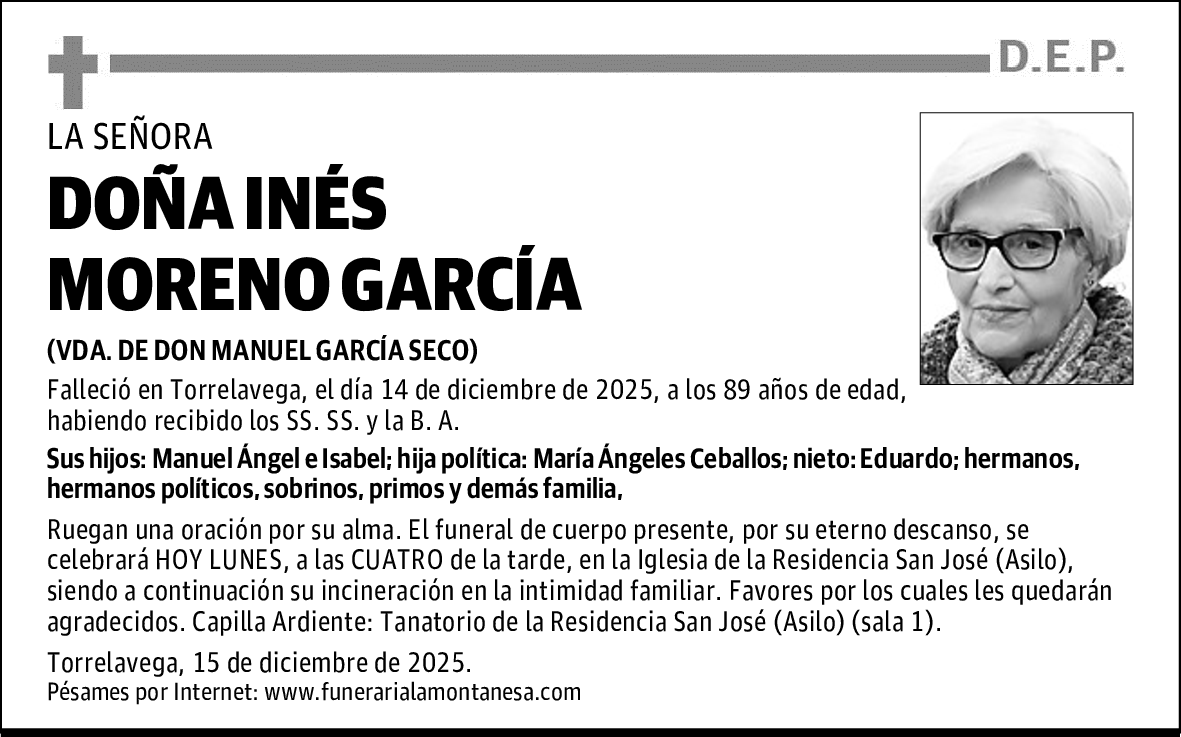 D.E.P.

LA SEÑORA

DOÑA INÉS MORENO GARCÍA

(VDA. DE DON MANUEL GARCÍA SECO)

Falleció en Torrelavega, el día 14 de diciembre de 2025, a los 89 años de edad, habiendo recibido los SS. SS. y la B. A.

Sus hijos: Manuel Ángel e Isabel; hija política: María Ángeles Ceballos; nieto: Eduardo; hermanos, hermanos políticos, sobrinos, primos y demás familia,

Ruegan una oración por su alma. El funeral de cuerpo presente, por su eterno descanso, se celebrará HOY LUNES, a las CUATRO de la tarde, en la Iglesia de la Residencia San José (Asilo), siendo a continuación su incineración en la intimidad familiar. Favores por los cuales les quedarán agradecidos. Capilla Ardiente: Tanatorio de la Residencia San José (Asilo) (sala 1).

Torrelavega, 15 de diciembre de 2025.
Pésames por Internet: www.funerarialamontanesa.com